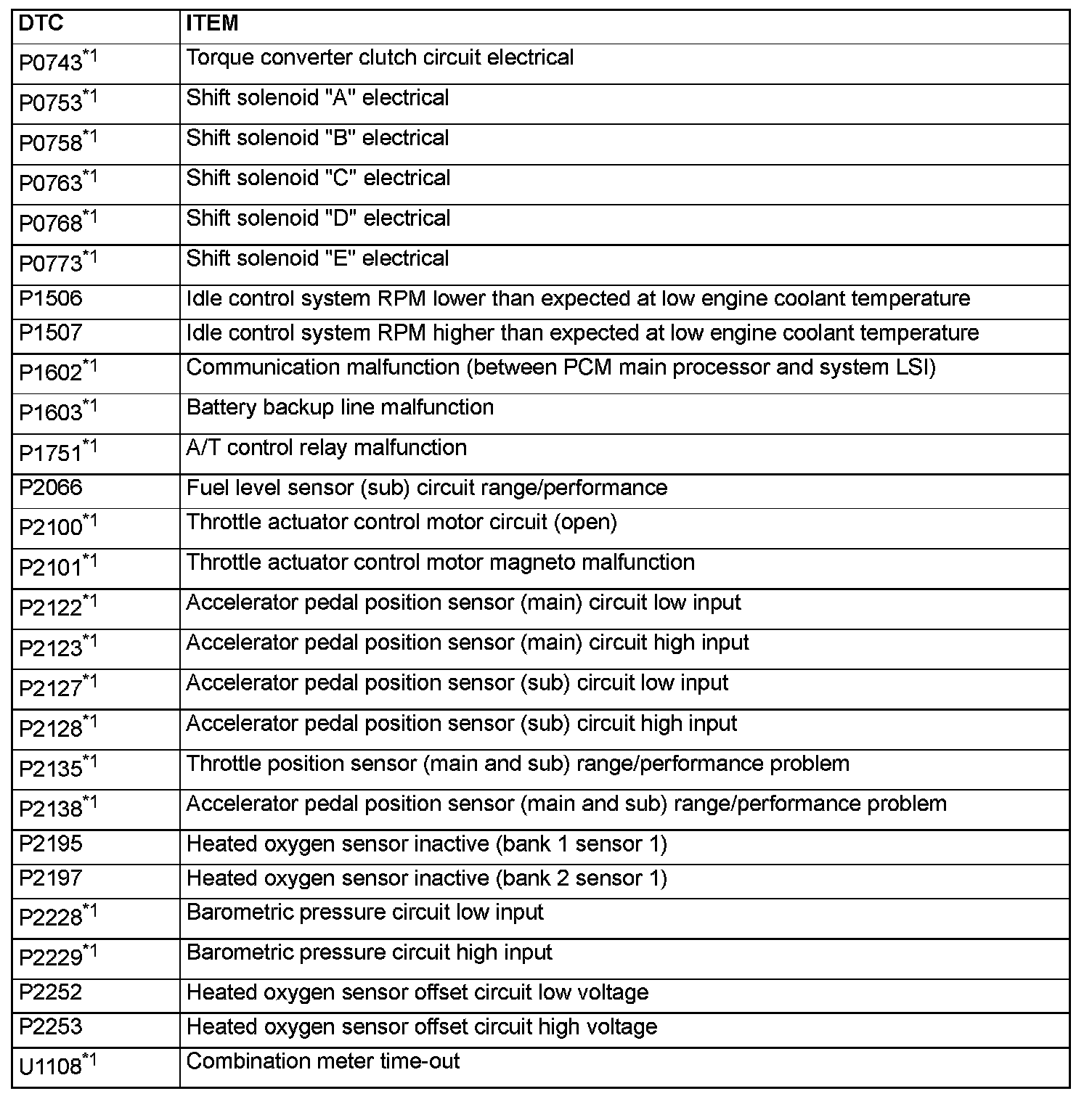 | DTC | ITEM |
|---|---|
| P0743$^{*1}$ | Torque converter clutch circuit electrical |
| P0753$^{*1}$ | Shift solenoid "A" electrical |
| P0758$^{*1}$ | Shift solenoid "B" electrical |
| P0763$^{*1}$ | Shift solenoid "C" electrical |
| P0768$^{*1}$ | Shift solenoid "D" electrical |
| P0773$^{*1}$ | Shift solenoid "E" electrical |
| P1506 | Idle control system RPM lower than expected at low engine coolant temperature |
| P1507 | Idle control system RPM higher than expected at low engine coolant temperature |
| P1602$^{*1}$ | Communication malfunction (between PCM main processor and system LSI) |
| P1603$^{*1}$ | Battery backup line malfunction |
| P1751$^{*1}$ | A/T control relay malfunction |
| P2066 | Fuel level sensor (sub) circuit range/performance |
| P2100$^{*1}$ | Throttle actuator control motor circuit (open) |
| P2101$^{*1}$ | Throttle actuator control motor magneto malfunction |
| P2122$^{*1}$ | Accelerator pedal position sensor (main) circuit low input |
| P2123$^{*1}$ | Accelerator pedal position sensor (main) circuit high input |
| P2127$^{*1}$ | Accelerator pedal position sensor (sub) circuit low input |
| P2128$^{*1}$ | Accelerator pedal position sensor (sub) circuit high input |
| P2135$^{*1}$ | Throttle position sensor (main and sub) range/performance problem |
| P2138$^{*1}$ | Accelerator pedal position sensor (main and sub) range/performance problem |
| P2195 | Heated oxygen sensor inactive (bank 1 sensor 1) |
| P2197 | Heated oxygen sensor inactive (bank 2 sensor 1) |
| P2228$^{*1}$ | Barometric pressure circuit low input |
| P2229$^{*1}$ | Barometric pressure circuit high input |
| P2252 | Heated oxygen sensor offset circuit low voltage |
| P2253 | Heated oxygen sensor offset circuit high voltage |
| U1108$^{*1}$ | Combination meter time-out |